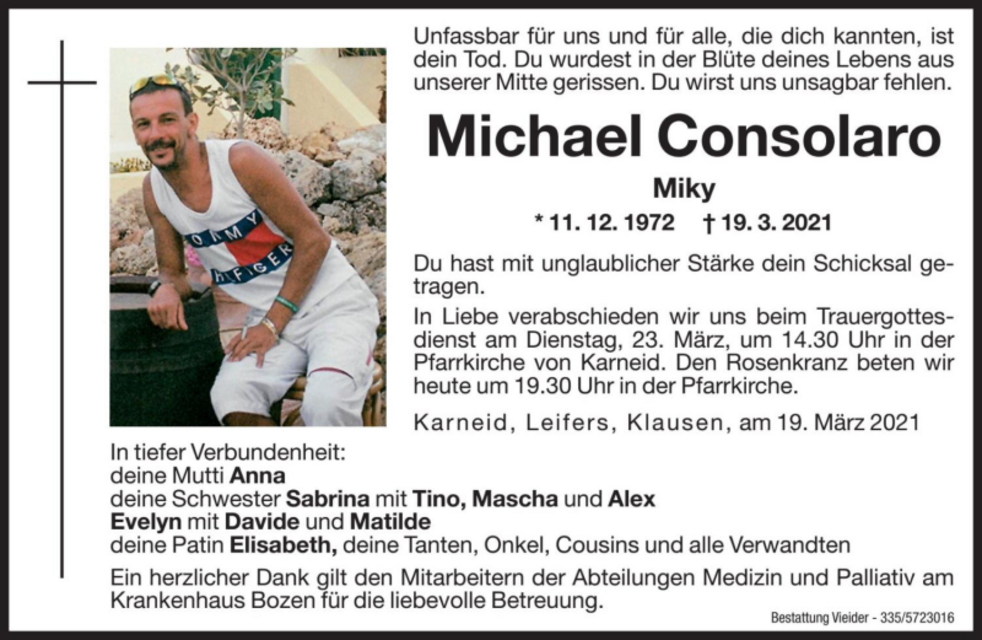 Unfassbar für uns und für alle, die dich kannten, ist dein Tod. Du wurdest in der Blüte deines Lebens aus unserer Mitte gerissen. Du wirst uns unsagbar fehlen.

Michael Consolaro

Miky

* 11. 12. 1972 † 19. 3. 2021

Du hast mit unglaublicher Stärke dein Schicksal getragen.

In Liebe verabschieden wir uns beim Trauergottesdienst am Dienstag, 23. März, um 14.30 Uhr in der Pfarrkirche von Karneid. Den Rosenkranz beten wir heute um 19.30 Uhr in der Pfarrkirche.

Karneid, Leifers, Klausen, am 19. März 2021

In tiefer Verbundenheit:
deine Mutti Anna
deine Schwester Sabrina mit Tino, Mascha und Alex
Evelyn mit Davide und Matilde
deine Patin Elisabeth, deine Tanten, Onkel, Cousins und alle Verwandten

Ein herzlicher Dank gilt den Mitarbeitern der Abteilungen Medizin und Palliativ am Krankenhaus Bozen für die liebevolle Betreuung.

Bestattung Vieider - 335/5723016